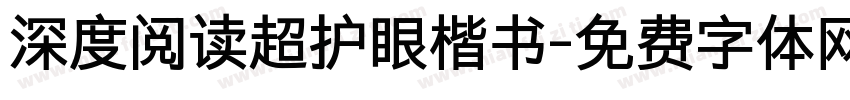 深度阅读超护眼楷书-免费字体网